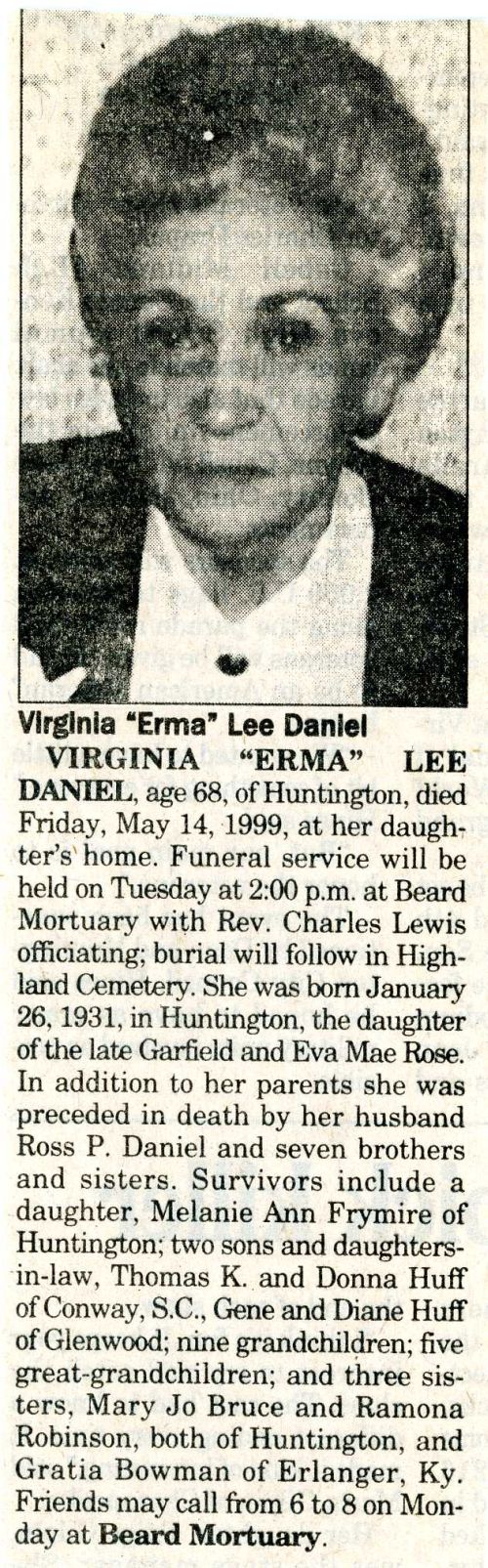 Virginia "Erma" Lee Daniel

VIRGINIA "ERMA" LEE DANIEL, age 68, of Huntington, died Friday, May 14, 1999, at her daughter's home. Funeral service will be held on Tuesday at 2:00 p.m. at Beard Mortuary with Rev. Charles Lewis officiating; burial will follow in Highland Cemetery. She was born January 26, 1931, in Huntington, the daughter of the late Garfield and Eva Mae Rose. In addition to her parents she was preceded in death by her husband Ross P. Daniel and seven brothers and sisters. Survivors include a daughter, Melanie Ann Frymire of Huntington; two sons and daughters-in-law, Thomas K. and Donna Huff of Conway, S.C., Gene and Diane Huff of Glenwood; nine grandchildren; five great-grandchildren; and three sisters, Mary Jo Bruce and Ramona Robinson, both of Huntington, and Gratia Bowman of Erlanger, Ky. Friends may call from 6 to 8 on Monday at Beard Mortuary.